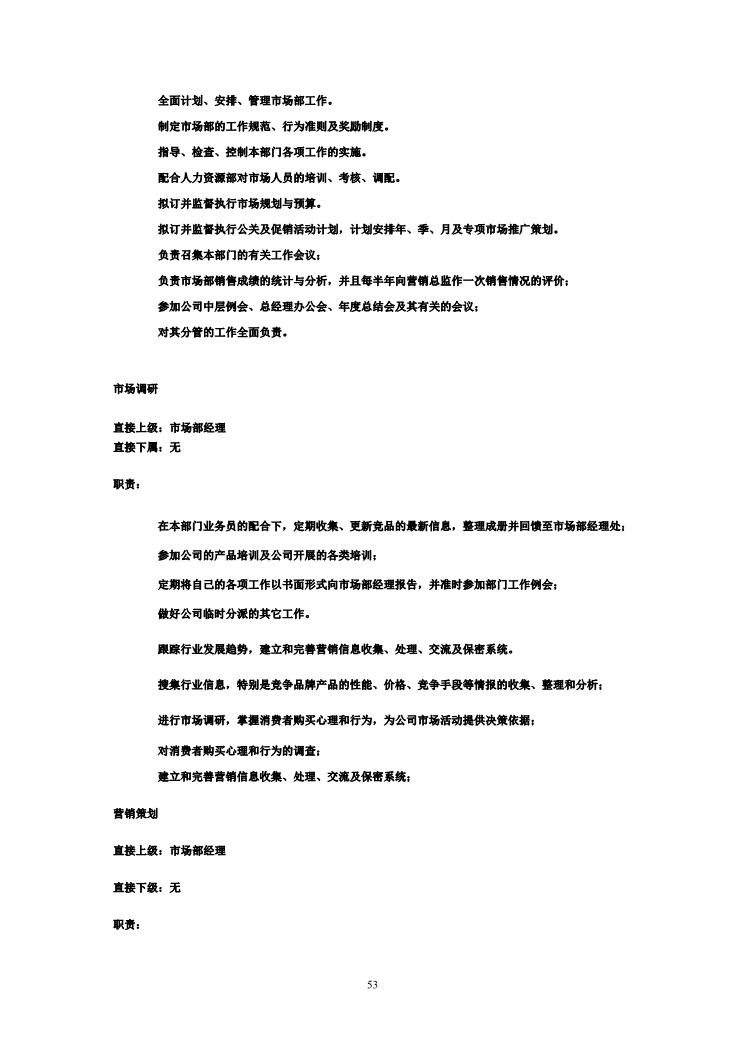 全面计划、安排、管理市场部工作。

制定市场部的工作规范、行为准则及奖励制度。

指导、检查、控制本部门各项工作的实施。

配合人力资源部对市场人员的培训、考核、调配。

拟订并监督执行市场规划与预算。

拟订并监督执行公关及促销活动计划，计划安排年、季、月及专项市场推广策划。

负责召集本部门的有关工作会议；

负责市场部销售成绩的统计与分析，并且每半年向营销总监作一次销售情况的评价；

参加公司中层例会、总经理办公会、年度总结会及其有关的会议；

对其分管的工作全面负责。

市场调研

直接上级：市场部经理
直接下属：无

职责：

在本部门业务员的配合下，定期收集、更新竞品的最新信息，整理成册并回馈至市场部经理处；

参加公司的产品培训及公司开展的各类培训；

定期将自己的各项工作以书面形式向市场部经理报告，并准时参加部门工作例会；

做好公司临时分派的其它工作。

跟踪行业发展趋势，建立和完善营销信息收集、处理、交流及保密系统。

搜集行业信息，特别是竞争品牌产品的性能、价格、竞争手段等情报的收集、整理和分析；

进行市场调研，掌握消费者购买心理和行为，为公司市场活动提供决策依据；

对消费者购买心理和行为的调查；
建立和完善营销信息收集、处理、交流及保密系统；

营销策划

直接上级：市场部经理

直接下级：无

职责：

53